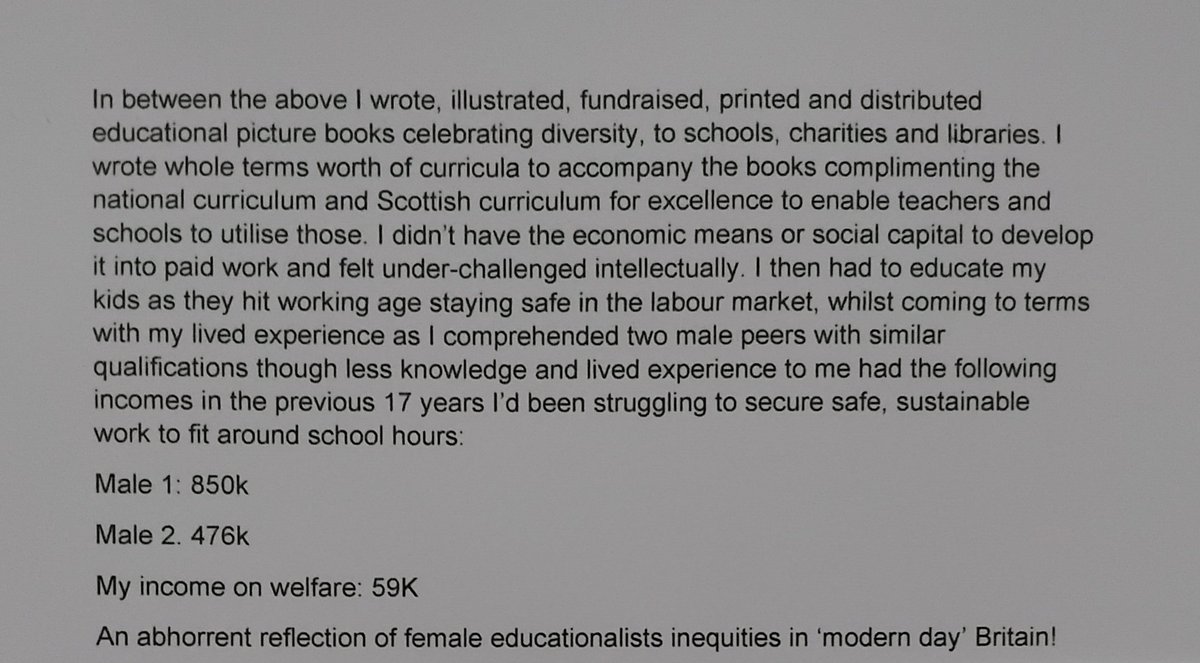 In between the above I wrote, illustrated, fundraised, printed and distributed educational picture books celebrating diversity, to schools, charities and libraries. I wrote whole terms worth of curricula to accompany the books complimenting the national curriculum and Scottish curriculum for excellence to enable teachers and schools to utilise those. I didn't have the economic means or social capital to develop it into paid work and felt under-challenged intellectually. I then had to educate my kids as they hit working age staying safe in the labour market, whilst coming to terms with my lived experience as I comprehended two male peers with similar qualifications though less knowledge and lived experience to me had the following incomes in the previous 17 years I'd been struggling to secure safe, sustainable work to fit around school hours:

Male 1: 850k

Male 2. 476k

My income on welfare: 59K

An abhorrent reflection of female educationalists inequities in 'modern day' Britain!